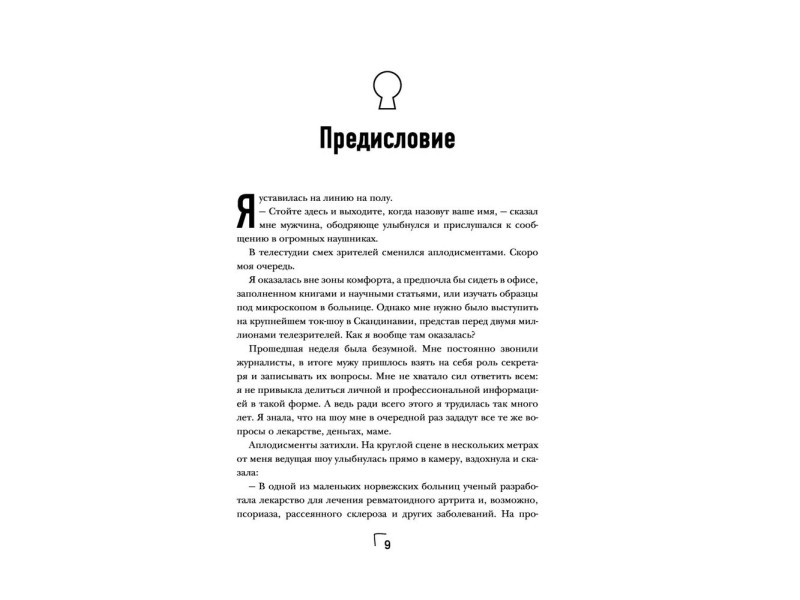 Предисловие

Я уставилась на линию на полу.

— Стойте здесь и выходите, когда назовут ваше имя, — сказал мне мужчина, ободряюще улыбнулся и прислушался к сообщению в огромных наушниках.

В телестудии смех зрителей сменился аплодисментами. Скоро моя очередь.

Я оказалась вне зоны комфорта, а предпочла бы сидеть в офисе, заполненном книгами и научными статьями, или изучать образцы под микроскопом в больнице. Однако мне нужно было выступить на крупнейшем ток-шоу в Скандинавии, представ перед двумя миллионами телезрителей. Как я вообще там оказалась?

Прошедшая неделя была безумной. Мне постоянно звонили журналисты, в итоге мужу пришлось взять на себя роль секретаря и записывать их вопросы. Мне не хватало сил ответить всем: я не привыкла делиться личной и профессиональной информацией в такой форме. А ведь ради всего этого я трудилась так много лет. Я знала, что на шоу мне в очередной раз зададут все те же вопросы о лекарстве, деньгах, маме.

Аплодисменты затихли. На круглой сцене в нескольких метрах от меня ведущая шоу улыбнулась прямо в камеру, вздохнула и сказала:

— В одной из маленьких норвежских больниц ученый разработала лекарство для лечения ревматоидного артрита и, возможно, псориаза, рассеянного склероза и других заболеваний. На про-

9